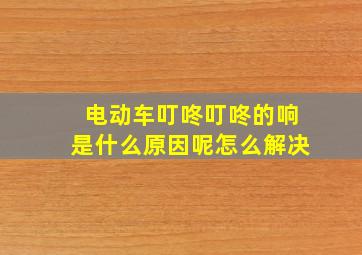 电动车叮咚叮咚的响
是什么原因呢怎么解决